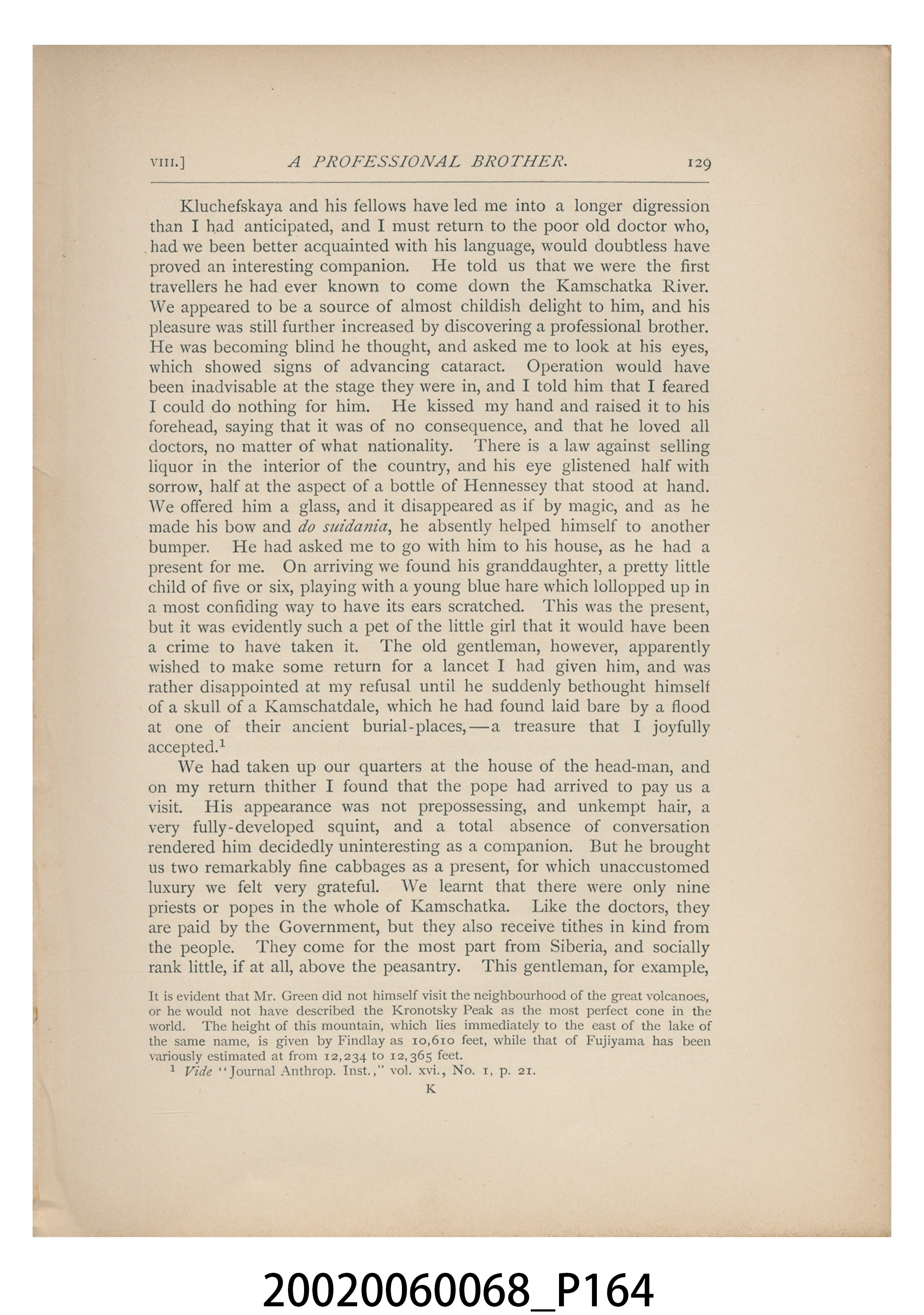 VIII.] A PROFESSIONAL BROTHER. 129

Kluchefskaya and his fellows have led me into a longer digression than I had anticipated, and I must return to the poor old doctor who, had we been better acquainted with his language, would doubtless have proved an interesting companion. He told us that we were the first travellers he had ever known to come down the Kamschatka River. We appeared to be a source of almost childish delight to him, and his pleasure was still further increased by discovering a professional brother. He was becoming blind he thought, and asked me to look at his eyes, which showed signs of advancing cataract. Operation would have been inadvisable at the stage they were in, and I told him that I feared I could do nothing for him. He kissed my hand and raised it to his forehead, saying that it was of no consequence, and that he loved all doctors, no matter of what nationality. There is a law against selling liquor in the interior of the country, and his eye glistened half with sorrow, half at the aspect of a bottle of Hennessey that stood at hand. We offered him a glass, and it disappeared as if by magic, and as he made his bow and do suidania, he absently helped himself to another bumper. He had asked me to go with him to his house, as he had a present for me. On arriving we found his granddaughter, a pretty little child of five or six, playing with a young blue hare which lollopped up in a most confiding way to have its ears scratched. This was the present, but it was evidently such a pet of the little girl that it would have been a crime to have taken it. The old gentleman, however, apparently wished to make some return for a lancet I had given him, and was rather disappointed at my refusal until he suddenly bethought himself of a skull of a Kamschatdale, which he had found laid bare by a flood at one of their ancient burial-places,—a treasure that I joyfully accepted.$^{1}$

We had taken up our quarters at the house of the head-man, and on my return thither I found that the pope had arrived to pay us a visit. His appearance was not prepossessing, and unkempt hair, a very fully-developed squint, and a total absence of conversation rendered him decidedly uninteresting as a companion. But he brought us two remarkably fine cabbages as a present, for which unaccustomed luxury we felt very grateful. We learnt that there were only nine priests or popes in the whole of Kamschatka. Like the doctors, they are paid by the Government, but they also receive tithes in kind from the people. They come for the most part from Siberia, and socially rank little, if at all, above the peasantry. This gentleman, for example,

It is evident that Mr. Green did not himself visit the neighbourhood of the great volcanoes, or he would not have described the Kronotsky Peak as the most perfect cone in the world. The height of this mountain, which lies immediately to the east of the lake of the same name, is given by Findlay as 10,610 feet, while that of Fujiyama has been variously estimated at from 12,234 to 12,365 feet.

$^{1}$ Vide "Journal Anthrop. Inst.," vol. xvi., No. 1, p. 21.

K

20020060068_P164